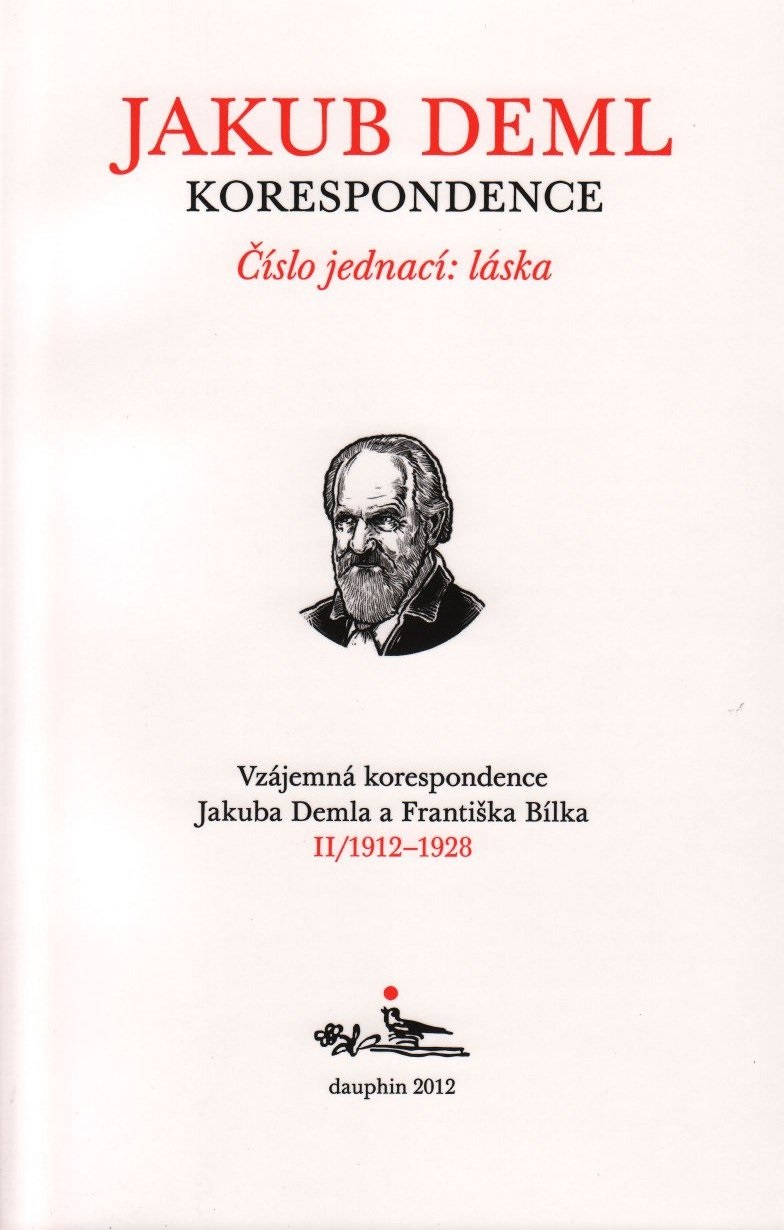 JAKUB DEML
KORESPONDENCE
Číslo jednací: láska

Vzájemná korespondence
Jakuba Demla a Františka Bílka
II/1912–1928

dauphin 2012